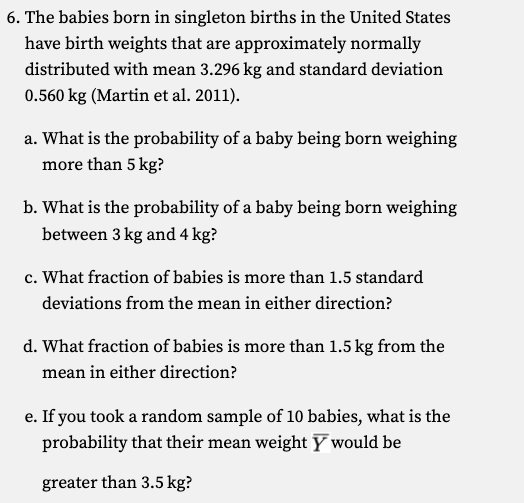 6. The babies born in singleton births in the United States have birth weights that are approximately normally distributed with mean 3.296 kg and standard deviation 0.560 kg (Martin et al. 2011).

a. What is the probability of a baby being born weighing more than 5 kg?

b. What is the probability of a baby being born weighing between 3 kg and 4 kg?

c. What fraction of babies is more than 1.5 standard deviations from the mean in either direction?

d. What fraction of babies is more than 1.5 kg from the mean in either direction?

e. If you took a random sample of 10 babies, what is the probability that their mean weight $\overline{Y}$ would be greater than 3.5 kg?